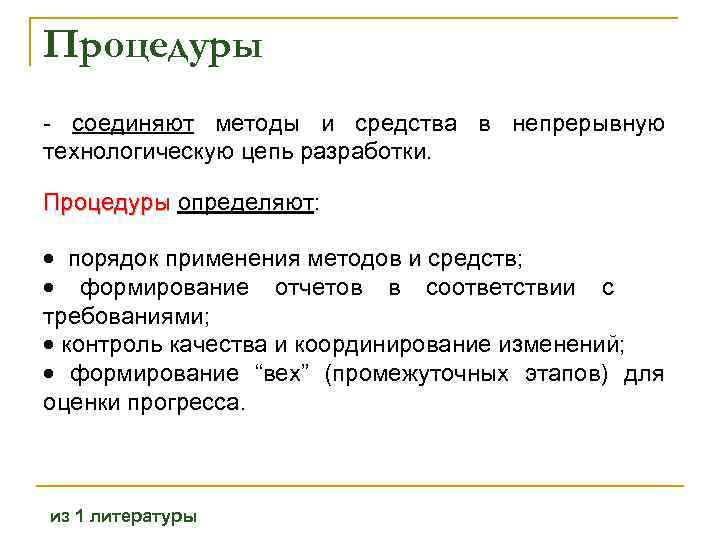 Процедуры

- соединяют методы и средства в непрерывную технологическую цепь разработки.

Процедуры определяют:

• порядок применения методов и средств;
• формирование отчетов в соответствии с требованиями;
• контроль качества и координирование изменений;
• формирование “вех” (промежуточных этапов) для оценки прогресса.

из 1 литературы